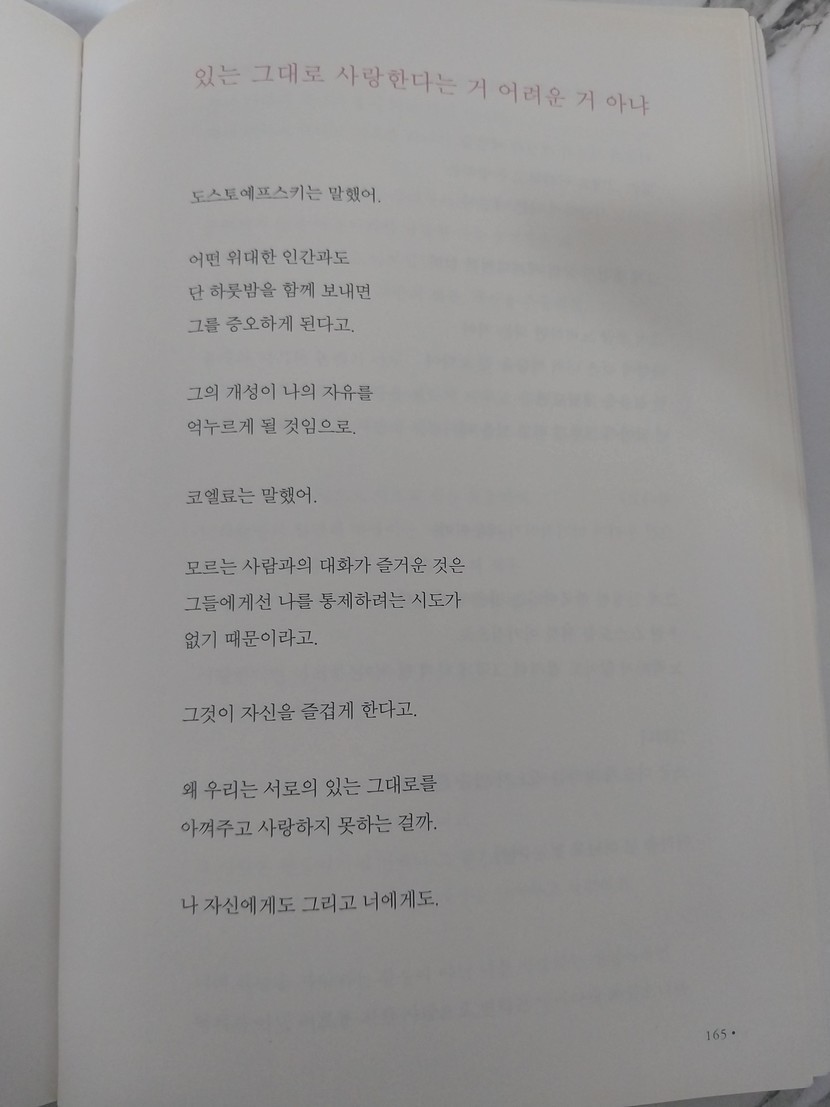 있는 그대로 사랑한다는 거 어려운 거 아냐

도스토예프스키는 말했어.

어떤 위대한 인간과도
단 하룻밤을 함께 보내면
그를 증오하게 된다고.

그의 개성이 나의 자유를
억누르게 될 것임으로.

코엘료는 말했어.

모르는 사람과의 대화가 즐거운 것은
그들에게선 나를 통제하려는 시도가
없기 때문이라고.

그것이 자신을 즐겁게 한다고.

왜 우리는 서로의 있는 그대로를
아껴주고 사랑하지 못하는 걸까.

나 자신에게도 그리고 너에게도.

165 •